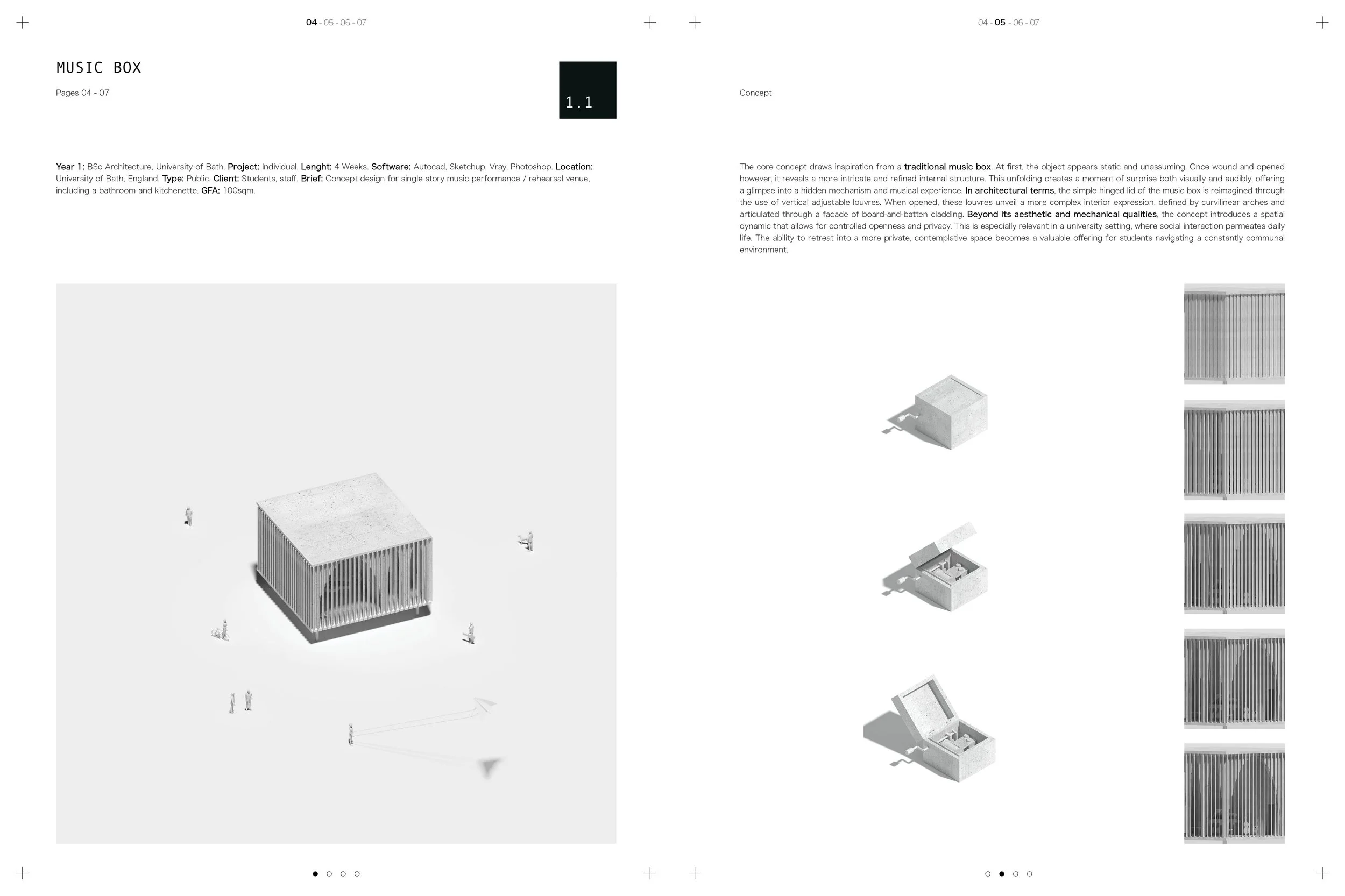 04 - 05 - 06 - 07

MUSIC BOX

Pages 04 - 07

1.1

Year 1: BSc Architecture, University of Bath. Project: Individual. Lenght: 4 Weeks. Software: Autocad, Sketchup, Vray, Photoshop. Location: University of Bath, England. Type: Public. Client: Students, staff. Brief: Concept design for single story music performance / rehearsal venue, including a bathroom and kitchenette. GFA: 100sqm.

04 - 05 - 06 - 07

Concept

The core concept draws inspiration from a traditional music box. At first, the object appears static and unassuming. Once wound and opened however, it reveals a more intricate and refined internal structure. This unfolding creates a moment of surprise both visually and audibly, offering a glimpse into a hidden mechanism and musical experience. In architectural terms, the simple hinged lid of the music box is reimagined through the use of vertical adjustable louvres. When opened, these louvres unveil a more complex interior expression, defined by curvilinear arches and articulated through a facade of board-and-batten cladding. Beyond its aesthetic and mechanical qualities, the concept introduces a spatial dynamic that allows for controlled openness and privacy. This is especially relevant in a university setting, where social interaction permeates daily life. The ability to retreat into a more private, contemplative space becomes a valuable offering for students navigating a constantly communal environment.